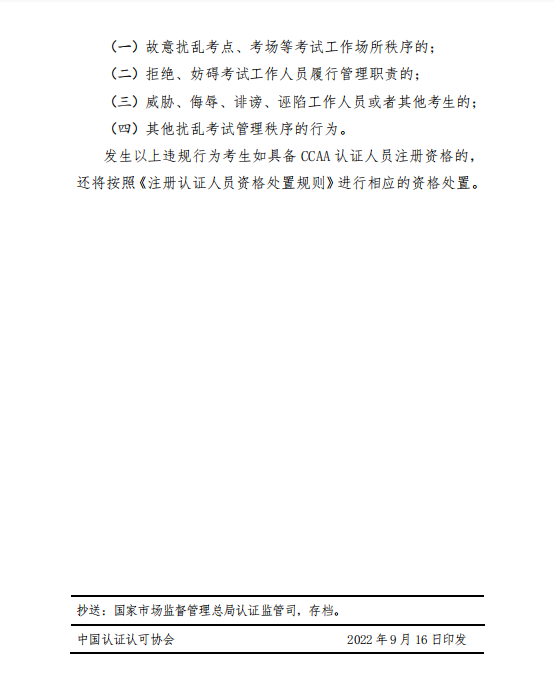 （一）故意扰乱考点、考场等考试工作场所秩序的；

（二）拒绝、妨碍考试工作人员履行管理职责的；

（三）威胁、侮辱、诽谤、诬陷工作人员或者其他考生的；

（四）其他扰乱考试管理秩序的行为。

发生以上违规行为考生如具备 CCAA 认证人员注册资格的，还将按照《注册认证人员资格处置规则》进行相应的资格处置。

抄送：国家市场监督管理总局认证监管司，存档。

中国认证认可协会　　2022 年 9 月 16 日印发